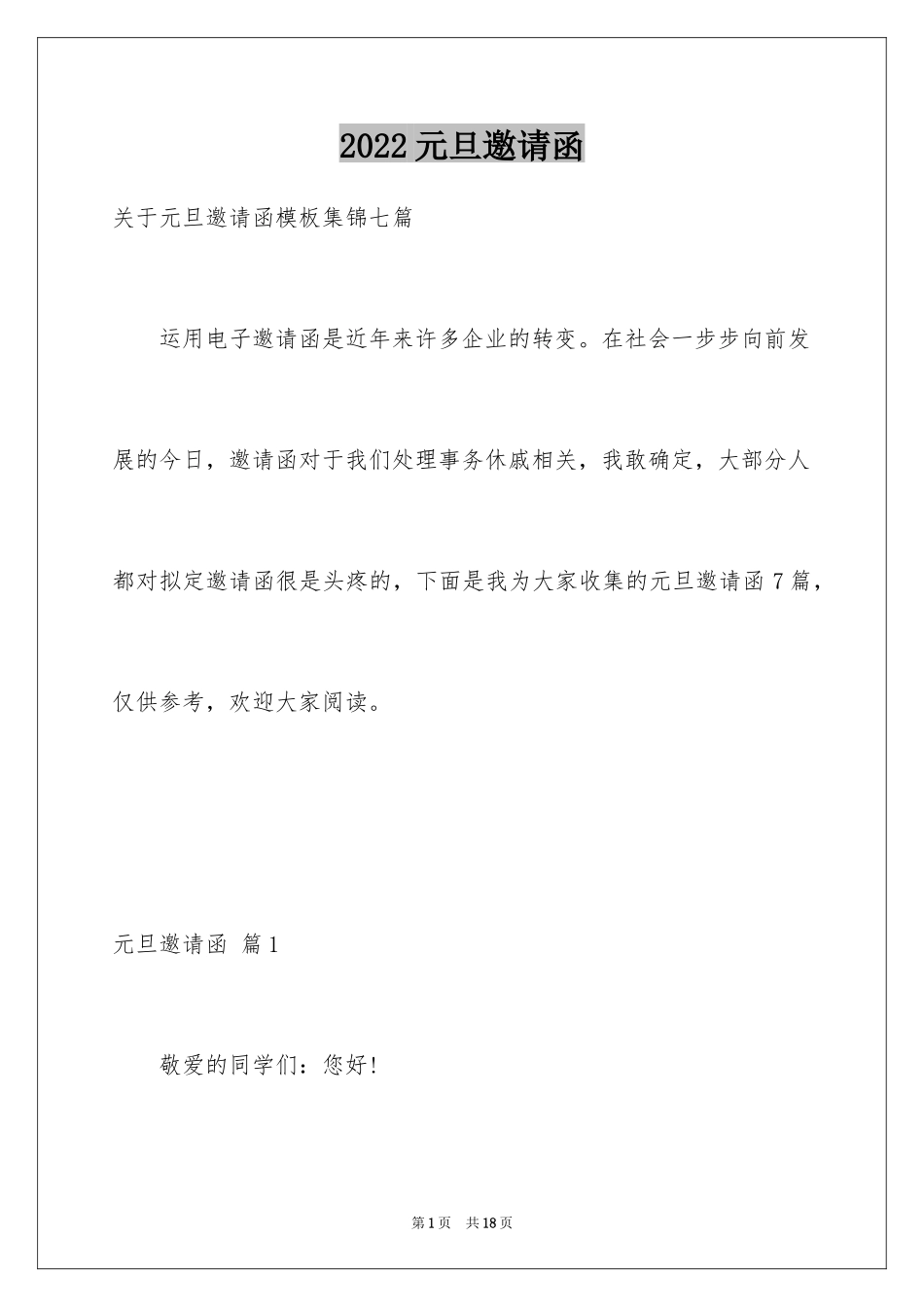 2022 元旦邀请函

关于元旦邀请函模板集锦七篇

运用电子邀请函是近年来许多企业的转变。在社会一步步向前发展的今日，邀请函对于我们处理事务休戚相关，我敢确定，大部分人都对拟定邀请函很是头疼的，下面是我为大家收集的元旦邀请函 7 篇，仅供参考，欢迎大家阅读。

元旦邀请函 篇 1

敬爱的同学们：您好!

第 1 页 共 18 页